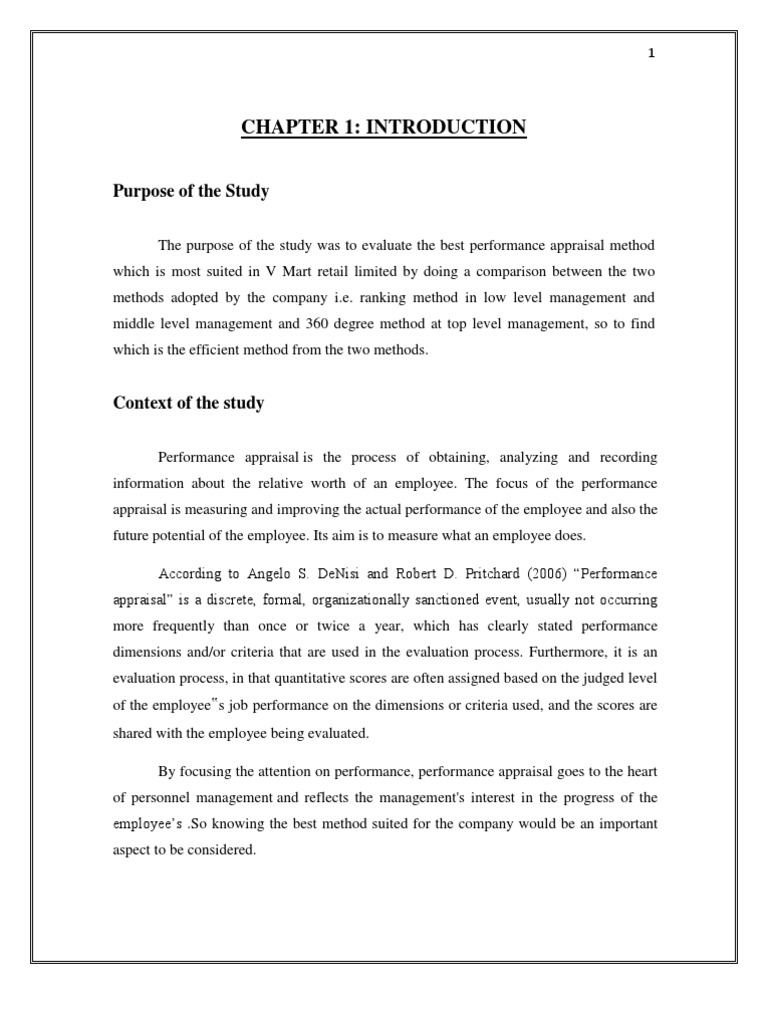 1

CHAPTER 1: INTRODUCTION

Purpose of the Study

The purpose of the study was to evaluate the best performance appraisal method which is most suited in V Mart retail limited by doing a comparison between the two methods adopted by the company i.e. ranking method in low level management and middle level management and 360 degree method at top level management, so to find which is the efficient method from the two methods.

Context of the study

Performance appraisal is the process of obtaining, analyzing and recording information about the relative worth of an employee. The focus of the performance appraisal is measuring and improving the actual performance of the employee and also the future potential of the employee. Its aim is to measure what an employee does.

According to Angelo S. DeNisi and Robert D. Pritchard (2006) "Performance appraisal" is a discrete, formal, organizationally sanctioned event, usually not occurring more frequently than once or twice a year, which has clearly stated performance dimensions and/or criteria that are used in the evaluation process. Furthermore, it is an evaluation process, in that quantitative scores are often assigned based on the judged level of the employee"s job performance on the dimensions or criteria used, and the scores are shared with the employee being evaluated.

By focusing the attention on performance, performance appraisal goes to the heart of personnel management and reflects the management's interest in the progress of the employee's .So knowing the best method suited for the company would be an important aspect to be considered.